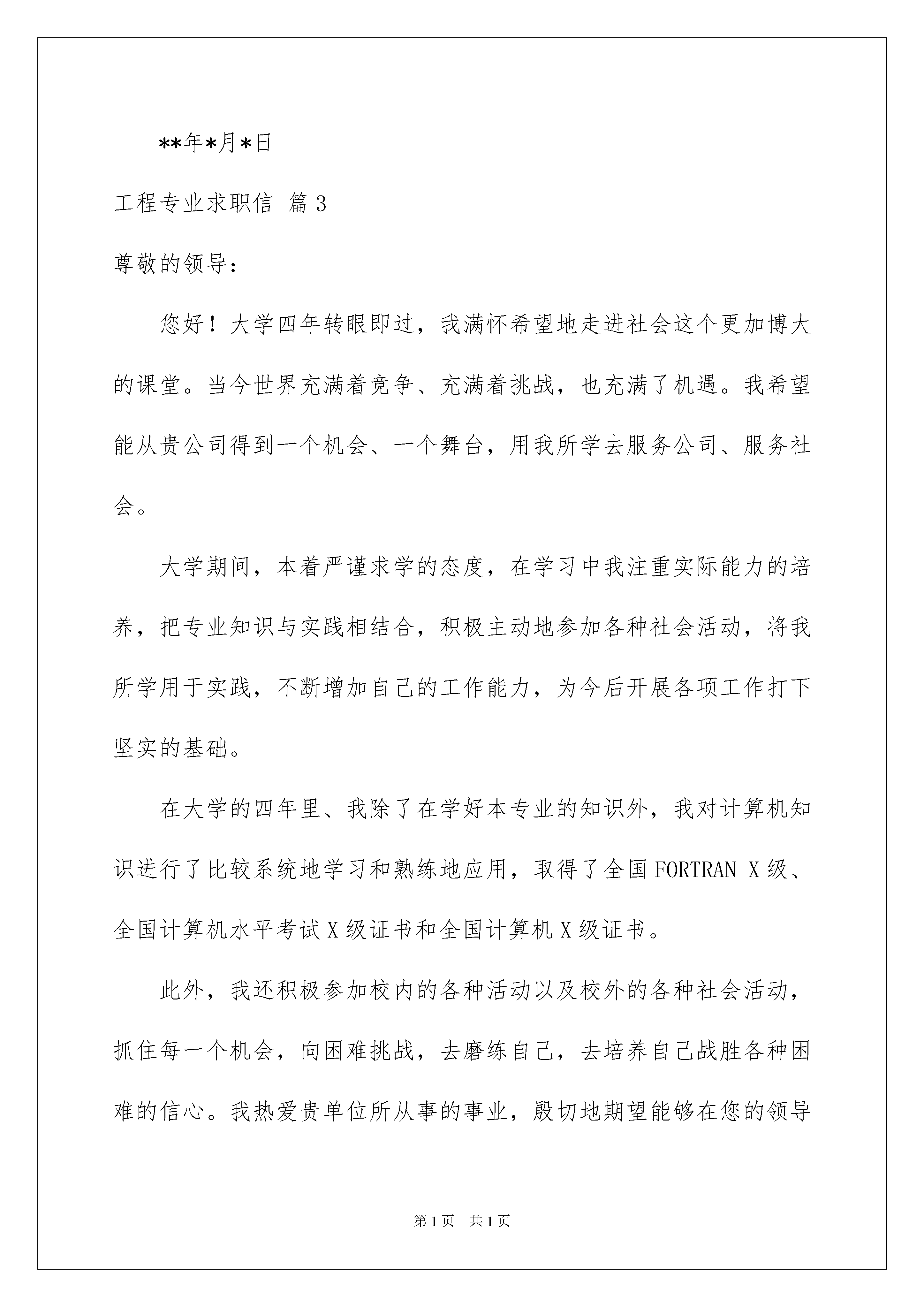 **年*月*日

工程专业求职信 篇3

尊敬的领导：

您好！大学四年转眼即过，我满怀希望地走进社会这个更加博大的课堂。当今世界充满着竞争、充满着挑战，也充满了机遇。我希望能从贵公司得到一个机会、一个舞台，用我所学去服务公司、服务社会。

大学期间，本着严谨求学的态度，在学习中我注重实际能力的培养，把专业知识与实践相结合，积极主动地参加各种社会活动，将我所学用于实践，不断增加自己的工作能力，为今后开展各项工作打下坚实的基础。

在大学的四年里、我除了在学好本专业的知识外，我对计算机知识进行了比较系统地学习和熟练地应用，取得了全国FORTRAN X级、全国计算机水平考试X级证书和全国计算机X级证书。

此外，我还积极参加校内的各种活动以及校外的各种社会活动，抓住每一个机会，向困难挑战，去磨练自己，去培养自己战胜各种困难的信心。我热爱贵单位所从事的事业，殷切地期望能够在您的领导

第1页 共1页